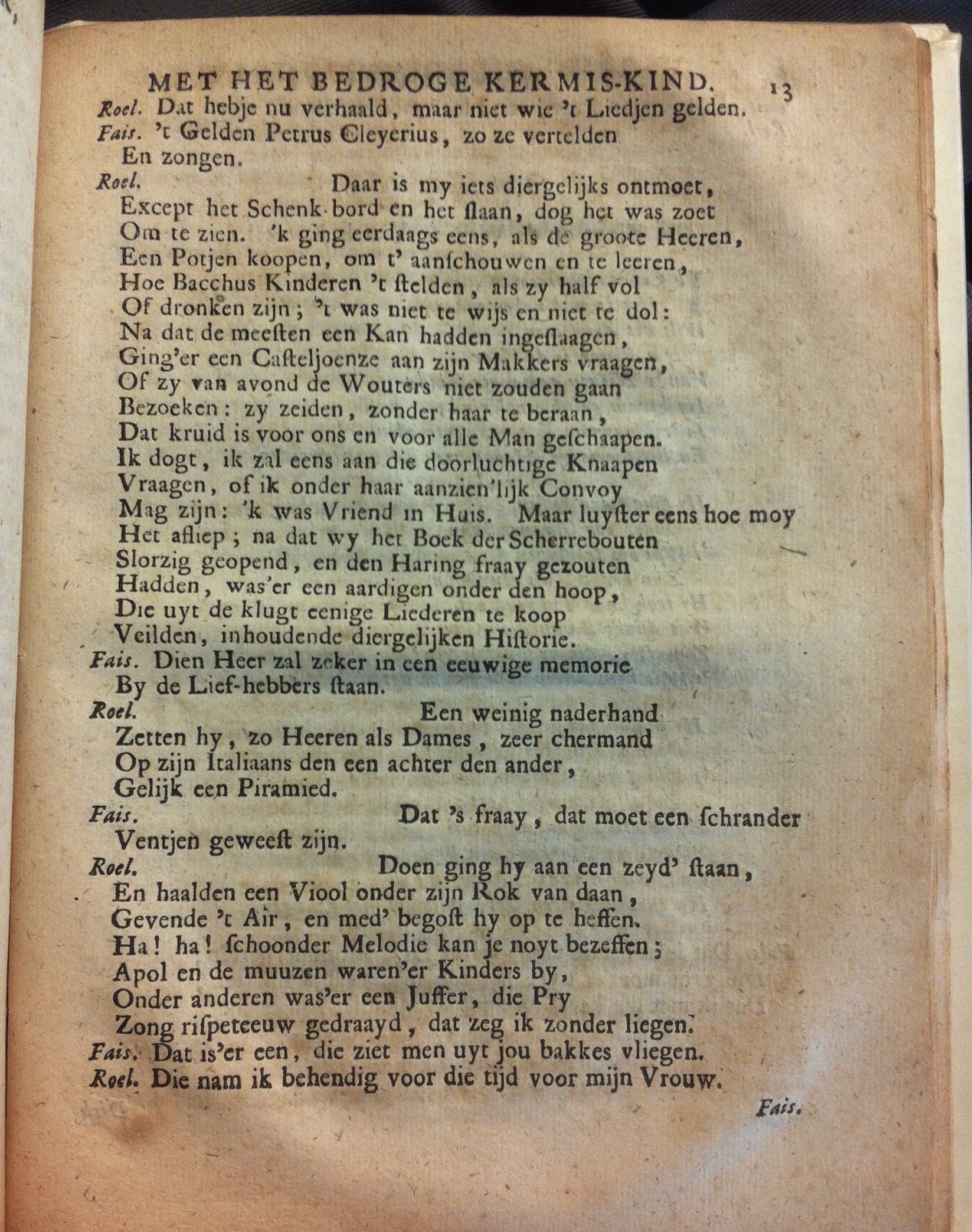 MET HET BEDROGE KERMIS-KIND. 13

Roel. Dat hebje nu verhaald, maar niet wie 't Liedjen gelden.
Fais. 't Gelden Petrus Cleyerius, zo ze vertelden
En zongen.
Roel. Daar is my iets diergelijks ontmoet,
Except het Schenk-bord en het ſlaan, dog het was zoet
Om te zien. 'k ging eerdaags eens, als de groote Heeren,
Een Potjen koopen, om t' aanſchouwen en te leeren,
Hoe Bacchus Kinderen 't ſtelden, als zy half vol
Of dronken zijn; 't was niet te wijs en niet te dol:
Na dat de meeſten een Kan hadden ingeſlaagen,
Ging'er een Caſteljoenze aan zijn Makkers vraagen,
Of zy van avond de Wouters niet zouden gaan
Bezoeken: zy zeiden, zonder haar te beraan,
Dat kruid is voor ons en voor alle Man geſchaapen.
Ik dogt, ik zal eens aan die doorluchtige Knaapen
Vraagen, of ik onder haar aanzien'lijk Convoy
Mag zijn: 'k was Vriend in Huis. Maar luyſter eens hoe moy
Het afliep; na dat wy het Boek der Scherrebouten
Slorzig geopend, en den Haring fraay gezouten
Hadden, was'er een aardigen onder den hoop,
Die uyt de klugt eenige Liederen te koop
Veilden, inhoudende diergelijken Hiſtorie.
Fais. Dien Heer zal zeker in een eeuwige memorie
By de Lief-hebbers ſtaan.
Roel. Een weinig naderhand
Zetten hy, zo Heeren als Dames, zeer chermand
Op zijn Italiaans den een achter den ander,
Gelijk een Piramied.
Fais. Dat 's fraay, dat moet een ſchrander
Ventjen geweeſt zijn.
Roel. Doen ging hy aan een zeyd' ſtaan,
En haalden een Viool onder zijn Rok van daan,
Gevende 't Air, en med' begoſt hy op te heffen.
Ha! ha! ſchoonder Melodie kan je noyt bezeffen;
Apol en de muuzen waren'er Kinders by,
Onder anderen was'er een Juffer, die Pry
Zong riſpeteeuw gedraayd, dat zeg ik zonder liegen.
Fais. Dat is'er een, die ziet men uyt jou bakkes vliegen.
Roel. Die nam ik behendig voor die tijd voor mijn Vrouw.

Fais.